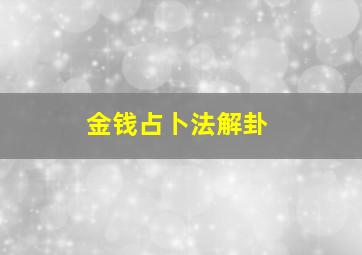 金钱占卜法解卦